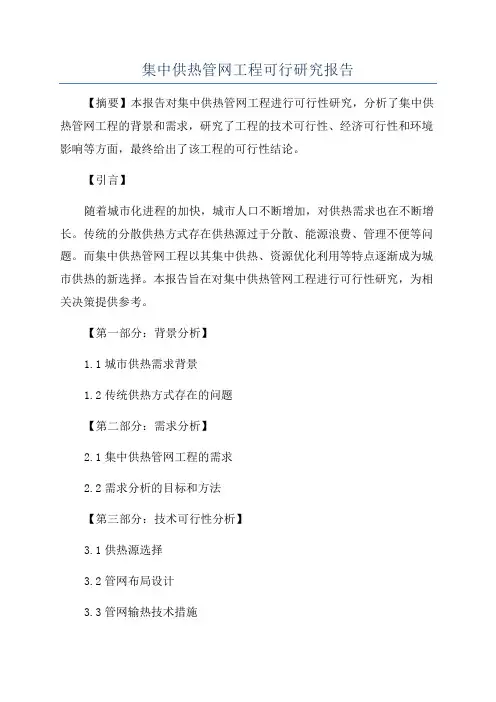 集中供热管网工程可行研究报告

【摘要】本报告对集中供热管网工程进行可行性研究，分析了集中供热管网工程的背景和需求，研究了工程的技术可行性、经济可行性和环境影响等方面，最终给出了该工程的可行性结论。

【引言】

随着城市化进程的加快，城市人口不断增加，对供热需求也在不断增长。传统的分散供热方式存在供热源过于分散、能源浪费、管理不便等问题。而集中供热管网工程以其集中供热、资源优化利用等特点逐渐成为城市供热的新选择。本报告旨在对集中供热管网工程进行可行性研究，为相关决策提供参考。

【第一部分：背景分析】

1.1 城市供热需求背景

1.2 传统供热方式存在的问题

【第二部分：需求分析】

2.1 集中供热管网工程的需求

2.2 需求分析的目标和方法

【第三部分：技术可行性分析】

3.1 供热源选择

3.2 管网布局设计

3.3 管网输热技术措施